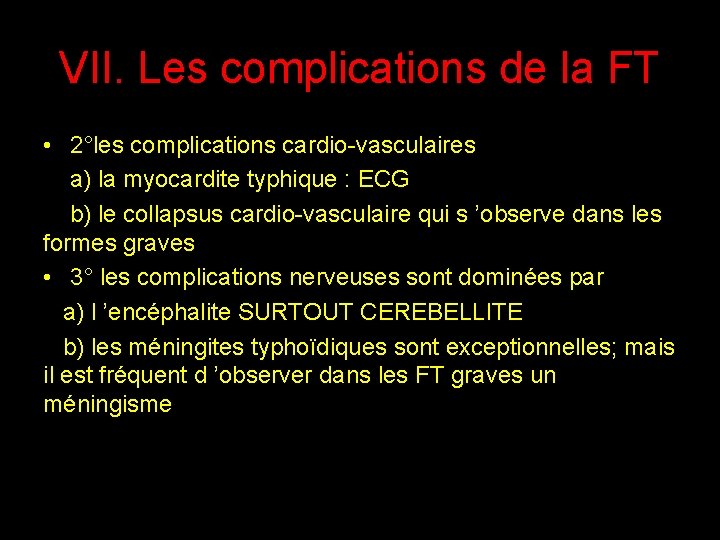 VII. Les complications de la FT

• 2°les complications cardio-vasculaires

a) la myocardite typhique : ECG

b) le collapsus cardio-vasculaire qui s ’observe dans les formes graves

• 3° les complications nerveuses sont dominées par

a) l ’encéphalite SURTOUT CEREBELLITE

b) les méningites typhoïdiques sont exceptionnelles; mais il est fréquent d ’observer dans les FT graves un méningisme